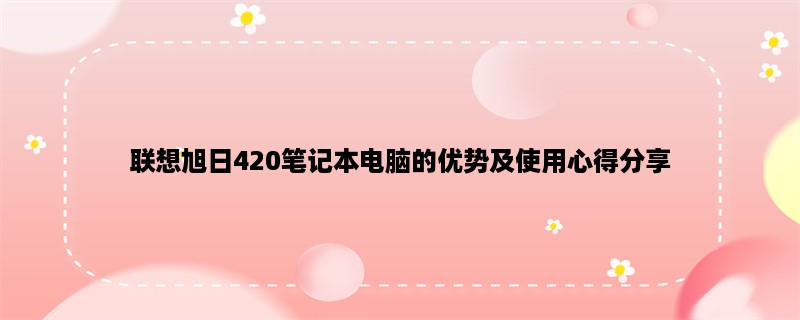 联想旭日420笔记本电脑的优势及使用心得分享